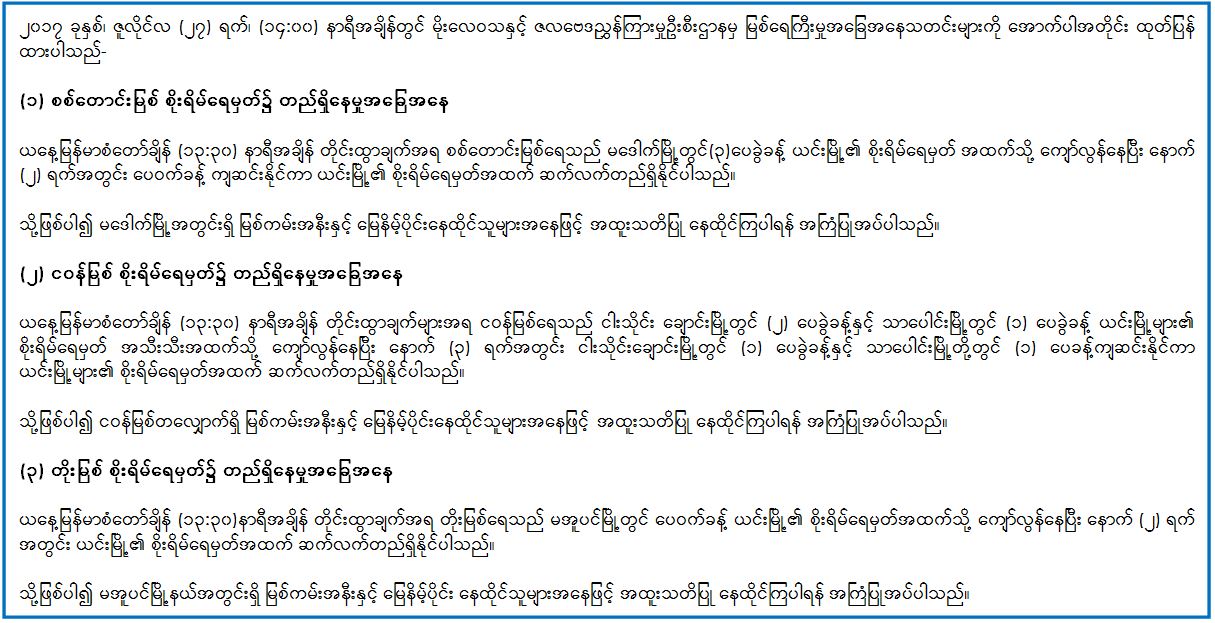 ၂၀၁၇ ခုနှစ်၊ ဇူလိုင်လ (၂၇) ရက်၊ (၁၄:၀၀) နာရီအချိန်တွင် မိုးလေဝသနှင့် ဇလဗေဒညွှန်ကြားမှုဦးစီးဌာနမှ မြစ်ရေကြီးမှုအခြေအနေသတင်းများကို အောက်ပါအတိုင်း ထုတ်ပြန်ထားပါသည်-

(၁) စစ်တောင်းမြစ် စိုးရိမ်ရေမှတ်၌ တည်ရှိနေမှုအခြေအနေ

ယနေ့မြန်မာစံတော်ချိန် (၁၃:၃၀) နာရီအချိန် တိုင်းထွာချက်အရ စစ်တောင်းမြစ်ရေသည် မဒေါက်မြို့တွင်(၃)ပေခွဲခန့် ယင်းမြို့၏ စိုးရိမ်ရေမှတ် အထက်သို့ ကျော်လွန်နေပြီး နောက် (၂) ရက်အတွင်း ပေဝက်ခန့် ကျဆင်းနိုင်ကာ ယင်းမြို့၏ စိုးရိမ်ရေမှတ်အထက် ဆက်လက်တည်ရှိနိုင်ပါသည်။

သို့ဖြစ်ပါ၍ မဒေါက်မြို့အတွင်းရှိ မြစ်ကမ်းအနီးနှင့် မြေနိမ့်ပိုင်းနေထိုင်သူများအနေဖြင့် အထူးသတိပြု နေထိုင်ကြပါရန် အကြံပြုအပ်ပါသည်။

(၂) ငဝန်မြစ် စိုးရိမ်ရေမှတ်၌ တည်ရှိနေမှုအခြေအနေ

ယနေ့မြန်မာစံတော်ချိန် (၁၃:၃၀) နာရီအချိန် တိုင်းထွာချက်များအရ ငဝန်မြစ်ရေသည် ငါးသိုင်း ချောင်းမြို့တွင် (၂) ပေခွဲခန့်နှင့် သာပေါင်းမြို့တွင် (၁) ပေခွဲခန့် ယင်းမြို့များ၏ စိုးရိမ်ရေမှတ် အသီးသီးအထက်သို့ ကျော်လွန်နေပြီး နောက် (၃) ရက်အတွင်း ငါးသိုင်းချောင်းမြို့တွင် (၁) ပေခွဲခန့်နှင့် သာပေါင်းမြို့တို့တွင် (၁) ပေခန့်ကျဆင်းနိုင်ကာ ယင်းမြို့များ၏ စိုးရိမ်ရေမှတ်အထက် ဆက်လက်တည်ရှိနိုင်ပါသည်။

သို့ဖြစ်ပါ၍ ငဝန်မြစ်တလျှောက်ရှိ မြစ်ကမ်းအနီးနှင့် မြေနိမ့်ပိုင်းနေထိုင်သူများအနေဖြင့် အထူးသတိပြု နေထိုင်ကြပါရန် အကြံပြုအပ်ပါသည်။

(၃) တိုးမြစ် စိုးရိမ်ရေမှတ်၌ တည်ရှိနေမှုအခြေအနေ

ယနေ့မြန်မာစံတော်ချိန် (၁၃:၃၀)နာရီအချိန် တိုင်းထွာချက်အရ တိုးမြစ်ရေသည် မအူပင်မြို့တွင် ပေဝက်ခန့် ယင်းမြို့၏ စိုးရိမ်ရေမှတ်အထက်သို့ ကျော်လွန်နေပြီး နောက် (၂) ရက်အတွင်း ယင်းမြို့၏ စိုးရိမ်ရေမှတ်အထက် ဆက်လက်တည်ရှိနိုင်ပါသည်။

သို့ဖြစ်ပါ၍ မအူပင်မြို့နယ်အတွင်းရှိ မြစ်ကမ်းအနီးနှင့် မြေနိမ့်ပိုင်း နေထိုင်သူများအနေဖြင့် အထူးသတိပြု နေထိုင်ကြပါရန် အကြံပြုအပ်ပါသည်။